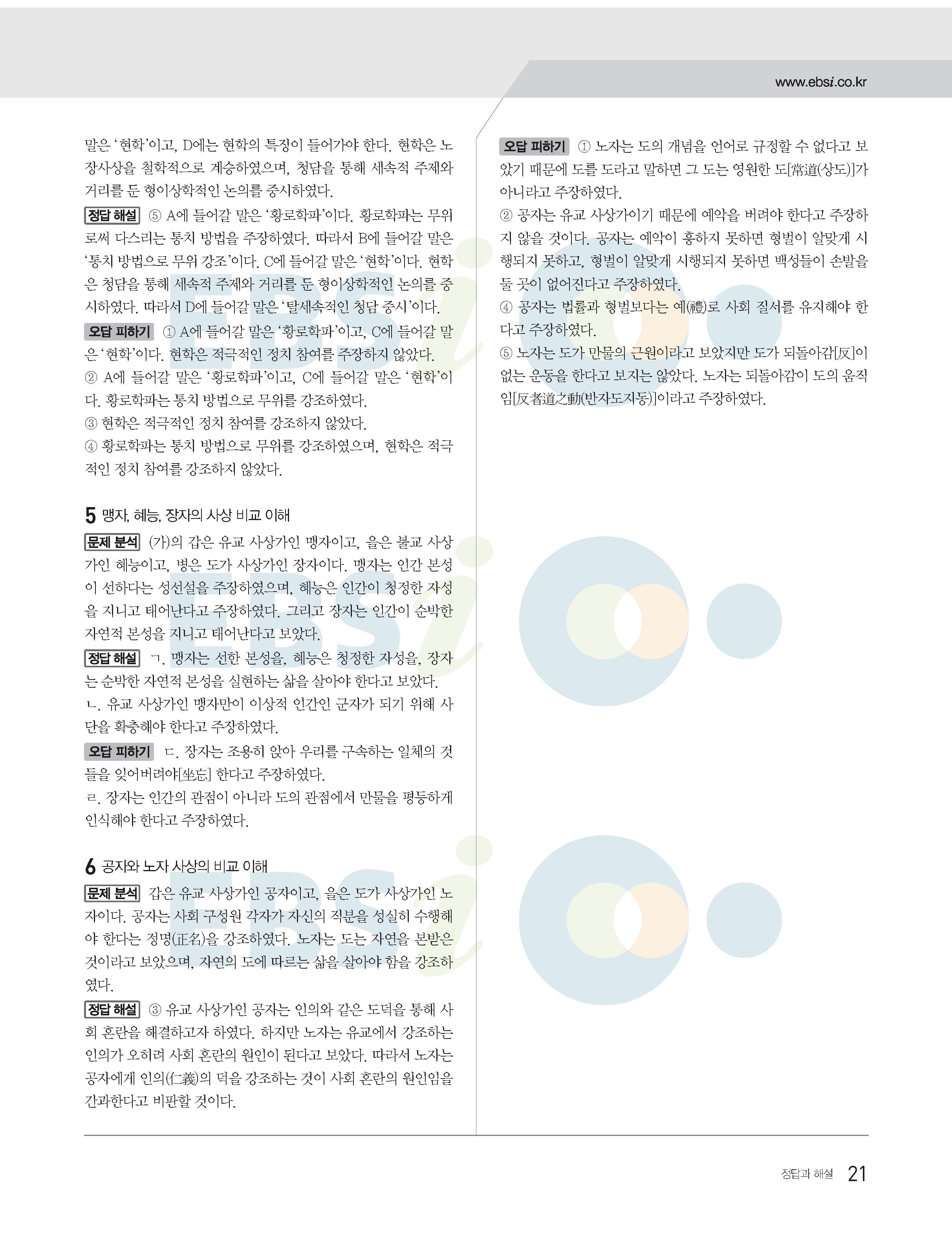 www.ebsi.co.kr

말은 '현학'이고, D에는 현학의 특징이 들어가야 한다. 현학은 노장사상을 철학적으로 계승하였으며, 청담을 통해 세속적 주제와 거리를 둔 형이상학적인 논의를 중시하였다.

정답 해설 ⑤ A에 들어갈 말은 '황로학파'이다. 황로학파는 무위로써 다스리는 통치 방법을 주장하였다. 따라서 B에 들어갈 말은 '통치 방법으로 무위 강조'이다. C에 들어갈 말은 '현학'이다. 현학은 청담을 통해 세속적 주제와 거리를 둔 형이상학적인 논의를 중시하였다. 따라서 D에 들어갈 말은 '탈세속적인 청담 중시'이다.

오답 피하기 ① A에 들어갈 말은 '황로학파'이고, C에 들어갈 말은 '현학'이다. 현학은 적극적인 정치 참여를 주장하지 않았다.
② A에 들어갈 말은 '황로학파'이고, C에 들어갈 말은 '현학'이다. 황로학파는 통치 방법으로 무위를 강조하였다.
③ 현학은 적극적인 정치 참여를 강조하지 않았다.
④ 황로학파는 통치 방법으로 무위를 강조하였으며, 현학은 적극적인 정치 참여를 강조하지 않았다.

5 맹자, 혜능, 장자의 사상 비교 이해

문제 분석 (가)의 갑은 유교 사상가인 맹자이고, 을은 불교 사상가인 혜능이고, 병은 도가 사상가인 장자이다. 맹자는 인간 본성이 선하다는 성선설을 주장하였으며, 혜능은 인간이 청정한 자성을 지니고 태어난다고 주장하였다. 그리고 장자는 인간이 순박한 자연적 본성을 지니고 태어난다고 보았다.

정답 해설 ㄱ. 맹자는 선한 본성을, 혜능은 청정한 자성을, 장자는 순박한 자연적 본성을 실현하는 삶을 살아야 한다고 보았다.
ㄴ. 유교 사상가인 맹자만이 이상적 인간인 군자가 되기 위해 사단을 확충해야 한다고 주장하였다.

오답 피하기 ㄷ. 장자는 조용히 앉아 우리를 구속하는 일체의 것들을 잊어버려야[坐忘] 한다고 주장하였다.
ㄹ. 장자는 인간의 관점이 아니라 도의 관점에서 만물을 평등하게 인식해야 한다고 주장하였다.

6 공자와 노자 사상의 비교 이해

문제 분석 갑은 유교 사상가인 공자이고, 을은 도가 사상가인 노자이다. 공자는 사회 구성원 각자가 자신의 직분을 성실히 수행해야 한다는 정명(正名)을 강조하였다. 노자는 도는 자연을 본받은 것이라고 보았으며, 자연의 도에 따르는 삶을 살아야 함을 강조하였다.

정답 해설 ③ 유교 사상가인 공자는 인의와 같은 도덕을 통해 사회 혼란을 해결하고자 하였다. 하지만 노자는 유교에서 강조하는 인의가 오히려 사회 혼란의 원인이 된다고 보았다. 따라서 노자는 공자에게 인의(仁義)의 덕을 강조하는 것이 사회 혼란의 원인임을 간과한다고 비판할 것이다.

오답 피하기 ① 노자는 도의 개념을 언어로 규정할 수 없다고 보았기 때문에 도를 도라고 말하면 그 도는 영원한 도[常道(상도)]가 아니라고 주장하였다.
② 공자는 유교 사상가이기 때문에 예악을 버려야 한다고 주장하지 않을 것이다. 공자는 예악이 흥하지 못하면 형벌이 알맞게 시행되지 못하고, 형벌이 알맞게 시행되지 못하면 백성들이 손발을 둘 곳이 없어진다고 주장하였다.
④ 공자는 법률과 형벌보다는 예(禮)로 사회 질서를 유지해야 한다고 주장하였다.
⑤ 노자는 도가 만물의 근원이라고 보았지만 도가 되돌아감[反]이 없는 운동을 한다고 보지는 않았다. 노자는 되돌아감이 도의 움직임[反者道之動(반자도지동)]이라고 주장하였다.

정답과 해설 21